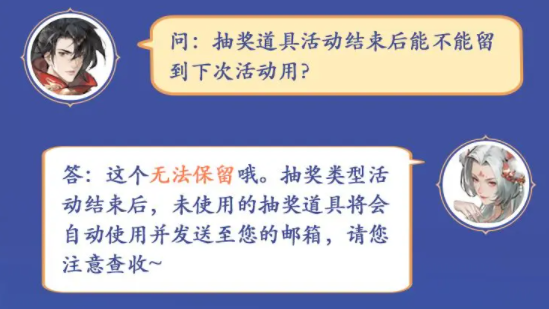 问：抽奖道具活动结束后能不能留到下次活动用？

答：这个无法保留哦。抽奖类型活动结束后，未使用的抽奖道具将会自动使用并发送至您的邮箱，请您注意查收~